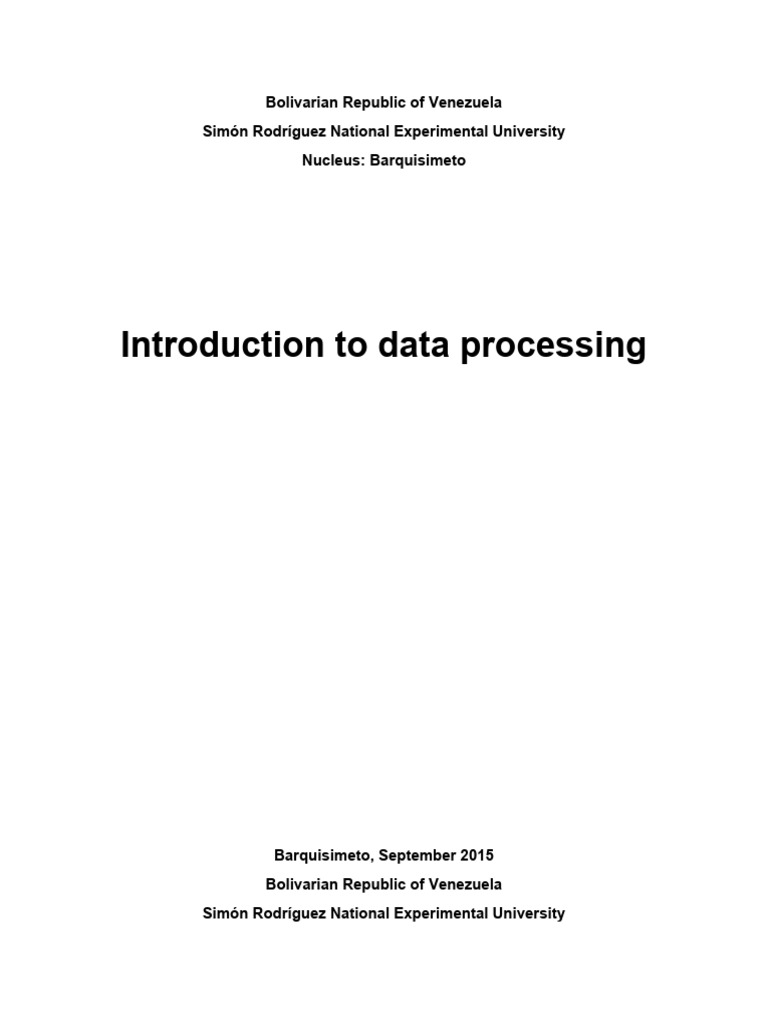 Bolivarian Republic of Venezuela
Simón Rodríguez National Experimental University
Nucleus: Barquisimeto

Introduction to data processing

Barquisimeto, September 2015
Bolivarian Republic of Venezuela
Simón Rodríguez National Experimental University